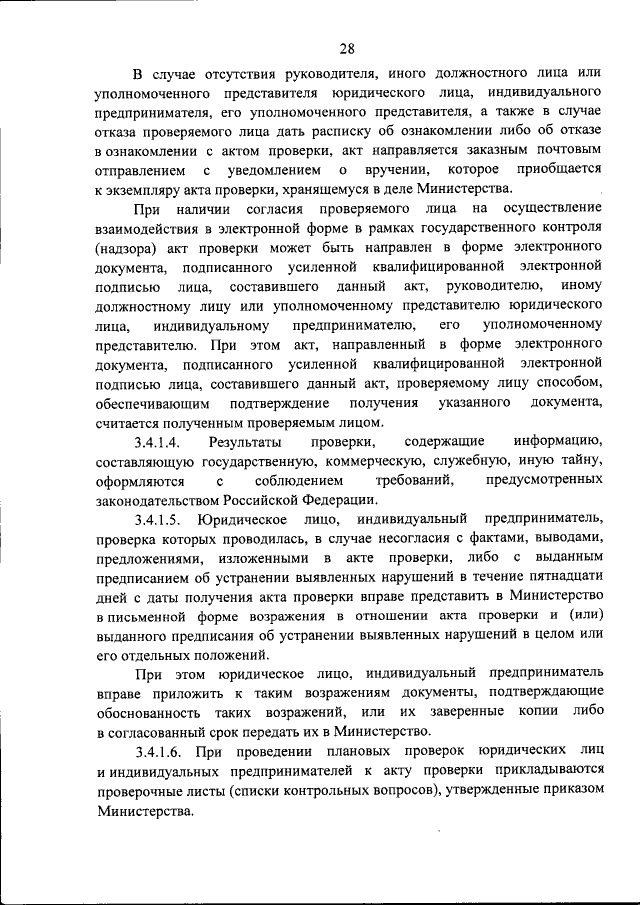 28

В случае отсутствия руководителя, иного должностного лица или уполномоченного представителя юридического лица, индивидуального предпринимателя, его уполномоченного представителя, а также в случае отказа проверяемого лица дать расписку об ознакомлении либо об отказе в ознакомлении с актом проверки, акт направляется заказным почтовым отправлением с уведомлением о вручении, которое приобщается к экземпляру акта проверки, хранящемуся в деле Министерства.

При наличии согласия проверяемого лица на осуществление взаимодействия в электронной форме в рамках государственного контроля (надзора) акт проверки может быть направлен в форме электронного документа, подписанного усиленной квалифицированной электронной подписью лица, составившего данный акт, руководителю, иному должностному лицу или уполномоченному представителю юридического лица, индивидуальному предпринимателю, его уполномоченному представителю. При этом акт, направленный в форме электронного документа, подписанного усиленной квалифицированной электронной подписью лица, составившего данный акт, проверяемому лицу способом, обеспечивающим подтверждение получения указанного документа, считается полученным проверяемым лицом.

3.4.1.4. Результаты проверки, содержащие информацию, составляющую государственную, коммерческую, служебную, иную тайну, оформляются с соблюдением требований, предусмотренных законодательством Российской Федерации.

3.4.1.5. Юридическое лицо, индивидуальный предприниматель, проверка которых проводилась, в случае несогласия с фактами, выводами, предложениями, изложенными в акте проверки, либо с выданным предписанием об устранении выявленных нарушений в течение пятнадцати дней с даты получения акта проверки вправе представить в Министерство в письменной форме возражения в отношении акта проверки и (или) выданного предписания об устранении выявленных нарушений в целом или его отдельных положений.

При этом юридическое лицо, индивидуальный предприниматель вправе приложить к таким возражениям документы, подтверждающие обоснованность таких возражений, или их заверенные копии либо в согласованный срок передать их в Министерство.

3.4.1.6. При проведении плановых проверок юридических лиц и индивидуальных предпринимателей к акту проверки прикладываются проверочные листы (списки контрольных вопросов), утвержденные приказом Министерства.